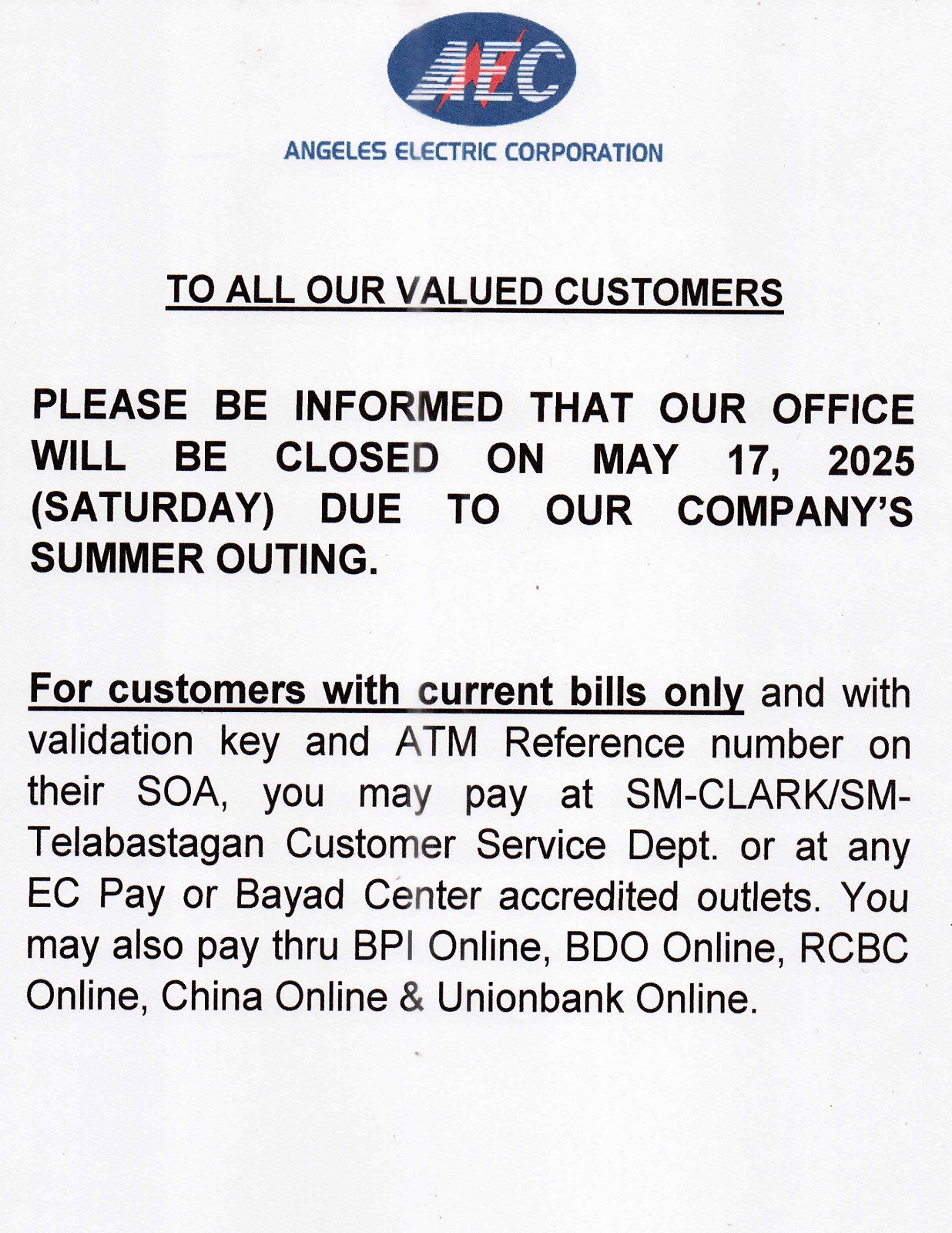 AEC

ANGELES ELECTRIC CORPORATION

TO ALL OUR VALUED CUSTOMERS

PLEASE BE INFORMED THAT OUR OFFICE WILL BE CLOSED ON MAY 17, 2025 (SATURDAY) DUE TO OUR COMPANY'S SUMMER OUTING.

For customers with current bills only and with validation key and ATM Reference number on their SOA, you may pay at SM-CLARK/SM-Telabastagan Customer Service Dept. or at any EC Pay or Bayad Center accredited outlets. You may also pay thru BPI Online, BDO Online, RCBC Online, China Online & Unionbank Online.